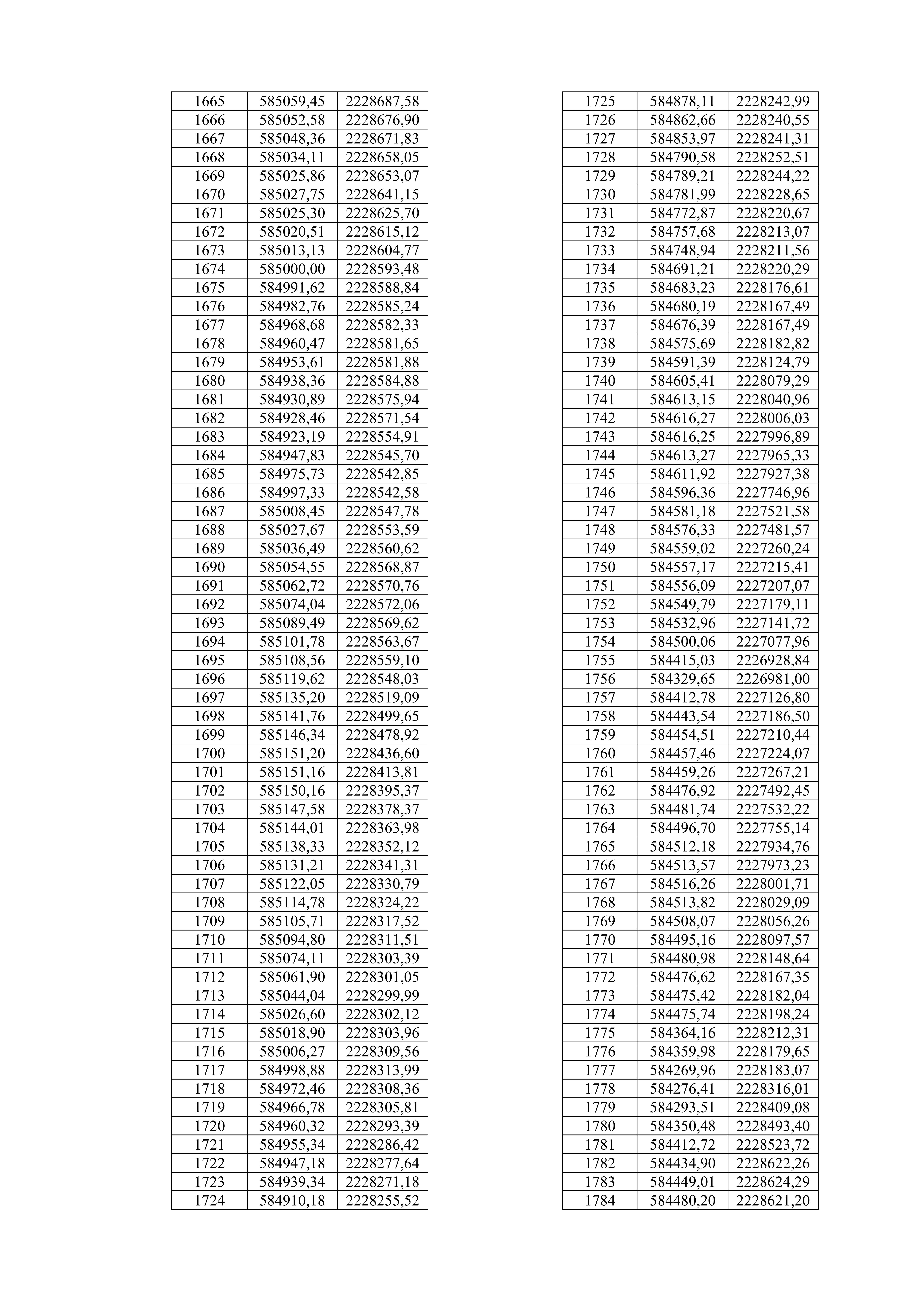 | 1665 | 585059,45 | 2228687,58 |
|---|---|---|
| 1666 | 585052,58 | 2228676,90 |
| 1667 | 585048,36 | 2228671,83 |
| 1668 | 585034,11 | 2228658,05 |
| 1669 | 585025,86 | 2228653,07 |
| 1670 | 585027,75 | 2228641,15 |
| 1671 | 585025,30 | 2228625,70 |
| 1672 | 585020,51 | 2228615,12 |
| 1673 | 585013,13 | 2228604,77 |
| 1674 | 585000,00 | 2228593,48 |
| 1675 | 584991,62 | 2228588,84 |
| 1676 | 584982,76 | 2228585,24 |
| 1677 | 584968,68 | 2228582,33 |
| 1678 | 584960,47 | 2228581,65 |
| 1679 | 584953,61 | 2228581,88 |
| 1680 | 584938,36 | 2228584,88 |
| 1681 | 584930,89 | 2228575,94 |
| 1682 | 584928,46 | 2228571,54 |
| 1683 | 584923,19 | 2228554,91 |
| 1684 | 584947,83 | 2228545,70 |
| 1685 | 584975,73 | 2228542,85 |
| 1686 | 584997,33 | 2228542,58 |
| 1687 | 585008,45 | 2228547,78 |
| 1688 | 585027,67 | 2228553,59 |
| 1689 | 585036,49 | 2228560,62 |
| 1690 | 585054,55 | 2228568,87 |
| 1691 | 585062,72 | 2228570,76 |
| 1692 | 585074,04 | 2228572,06 |
| 1693 | 585089,49 | 2228569,62 |
| 1694 | 585101,78 | 2228563,67 |
| 1695 | 585108,56 | 2228559,10 |
| 1696 | 585119,62 | 2228548,03 |
| 1697 | 585135,20 | 2228519,09 |
| 1698 | 585141,76 | 2228499,65 |
| 1699 | 585146,34 | 2228478,92 |
| 1700 | 585151,20 | 2228436,60 |
| 1701 | 585151,16 | 2228413,81 |
| 1702 | 585150,16 | 2228395,37 |
| 1703 | 585147,58 | 2228378,37 |
| 1704 | 585144,01 | 2228363,98 |
| 1705 | 585138,33 | 2228352,12 |
| 1706 | 585131,21 | 2228341,31 |
| 1707 | 585122,05 | 2228330,79 |
| 1708 | 585114,78 | 2228324,22 |
| 1709 | 585105,71 | 2228317,52 |
| 1710 | 585094,80 | 2228311,51 |
| 1711 | 585074,11 | 2228303,39 |
| 1712 | 585061,90 | 2228301,05 |
| 1713 | 585044,04 | 2228299,99 |
| 1714 | 585026,60 | 2228302,12 |
| 1715 | 585018,90 | 2228303,96 |
| 1716 | 585006,27 | 2228309,56 |
| 1717 | 584998,88 | 2228313,99 |
| 1718 | 584972,46 | 2228308,36 |
| 1719 | 584966,78 | 2228305,81 |
| 1720 | 584960,32 | 2228293,39 |
| 1721 | 584955,34 | 2228286,42 |
| 1722 | 584947,18 | 2228277,64 |
| 1723 | 584939,34 | 2228271,18 |
| 1724 | 584910,18 | 2228255,52 |

| 1725 | 584878,11 | 2228242,99 |
|---|---|---|
| 1726 | 584862,66 | 2228240,55 |
| 1727 | 584853,97 | 2228241,31 |
| 1728 | 584790,58 | 2228252,51 |
| 1729 | 584789,21 | 2228244,22 |
| 1730 | 584781,99 | 2228228,65 |
| 1731 | 584772,87 | 2228220,67 |
| 1732 | 584757,68 | 2228213,07 |
| 1733 | 584748,94 | 2228211,56 |
| 1734 | 584691,21 | 2228220,29 |
| 1735 | 584683,23 | 2228176,61 |
| 1736 | 584680,19 | 2228167,49 |
| 1737 | 584676,39 | 2228167,49 |
| 1738 | 584575,69 | 2228182,82 |
| 1739 | 584591,39 | 2228124,79 |
| 1740 | 584605,41 | 2228079,29 |
| 1741 | 584613,15 | 2228040,96 |
| 1742 | 584616,27 | 2228006,03 |
| 1743 | 584616,25 | 2227996,89 |
| 1744 | 584613,27 | 2227965,33 |
| 1745 | 584611,92 | 2227927,38 |
| 1746 | 584596,36 | 2227746,96 |
| 1747 | 584581,18 | 2227521,58 |
| 1748 | 584576,33 | 2227481,57 |
| 1749 | 584559,02 | 2227260,24 |
| 1750 | 584557,17 | 2227215,41 |
| 1751 | 584556,09 | 2227207,07 |
| 1752 | 584549,79 | 2227179,11 |
| 1753 | 584532,96 | 2227141,72 |
| 1754 | 584500,06 | 2227077,96 |
| 1755 | 584415,03 | 2226928,84 |
| 1756 | 584329,65 | 2226981,00 |
| 1757 | 584412,78 | 2227126,80 |
| 1758 | 584443,54 | 2227186,50 |
| 1759 | 584454,51 | 2227210,44 |
| 1760 | 584457,46 | 2227224,07 |
| 1761 | 584459,26 | 2227267,21 |
| 1762 | 584476,92 | 2227492,45 |
| 1763 | 584481,74 | 2227532,22 |
| 1764 | 584496,70 | 2227755,14 |
| 1765 | 584512,18 | 2227934,76 |
| 1766 | 584513,57 | 2227973,23 |
| 1767 | 584516,26 | 2228001,71 |
| 1768 | 584513,82 | 2228029,09 |
| 1769 | 584508,07 | 2228056,26 |
| 1770 | 584495,16 | 2228097,57 |
| 1771 | 584480,98 | 2228148,64 |
| 1772 | 584476,62 | 2228167,35 |
| 1773 | 584475,42 | 2228182,04 |
| 1774 | 584475,74 | 2228198,24 |
| 1775 | 584364,16 | 2228212,31 |
| 1776 | 584359,98 | 2228179,65 |
| 1777 | 584269,96 | 2228183,07 |
| 1778 | 584276,41 | 2228316,01 |
| 1779 | 584293,51 | 2228409,08 |
| 1780 | 584350,48 | 2228493,40 |
| 1781 | 584412,72 | 2228523,72 |
| 1782 | 584434,90 | 2228622,26 |
| 1783 | 584449,01 | 2228624,29 |
| 1784 | 584480,20 | 2228621,20 |